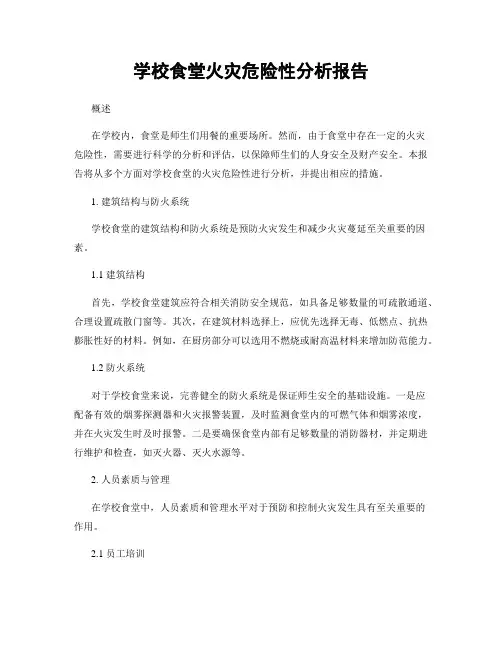 学校食堂火灾危险性分析报告

概述

在学校内，食堂是师生们用餐的重要场所。然而，由于食堂中存在一定的火灾危险性，需要进行科学的分析和评估，以保障师生们的人身安全及财产安全。本报告将从多个方面对学校食堂的火灾危险性进行分析，并提出相应的措施。

1. 建筑结构与防火系统

学校食堂的建筑结构和防火系统是预防火灾发生和减少火灾蔓延至关重要的因素。

1.1 建筑结构

首先，学校食堂建筑应符合相关消防安全规范，如具备足够数量的可疏散通道、合理设置疏散门窗等。其次，在建筑材料选择上，应优先选择无毒、低燃点、抗热膨胀性好的材料。例如，在厨房部分可以选用不燃烧或耐高温材料来增加防范能力。

1.2 防火系统

对于学校食堂来说，完善健全的防火系统是保证师生安全的基础设施。一是应配备有效的烟雾探测器和火灾报警装置，及时监测食堂内的可燃气体和烟雾浓度，并在火灾发生时及时报警。二是要确保食堂内部有足够数量的消防器材，并定期进行维护和检查，如灭火器、灭火水源等。

2. 人员素质与管理

在学校食堂中，人员素质和管理水平对于预防和控制火灾发生具有至关重要的作用。

2.1 员工培训